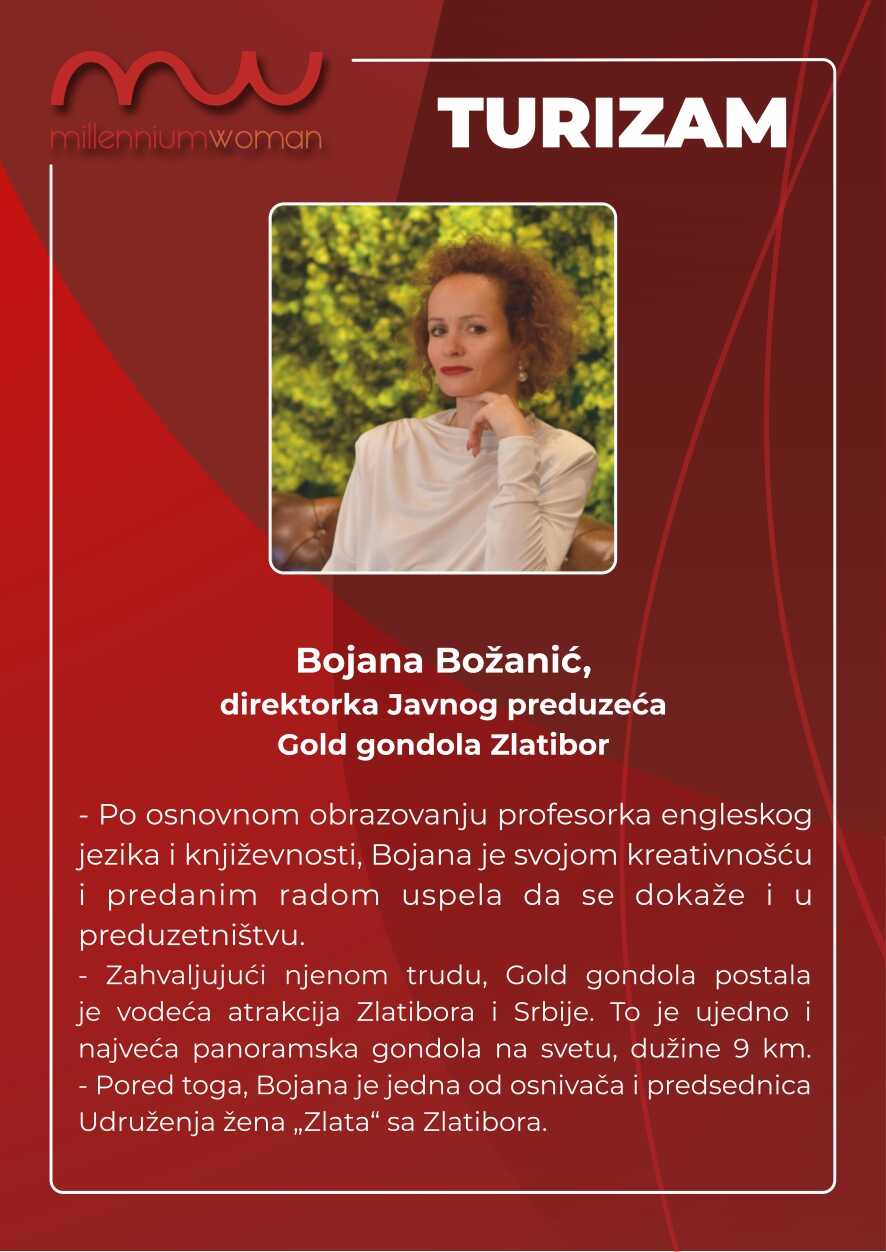 millenniumwoman

TURIZAM

Bojana Božanić,
direktorka Javnog preduzeća
Gold gondola Zlatibor

- Po osnovnom obrazovanju profesorka engleskog jezika i književnosti, Bojana je svojom kreativnošću i predanim radom uspela da se dokaže i u preduzetništvu.

- Zahvaljujući njenom trudu, Gold gondola postala je vodeća atrakcija Zlatibora i Srbije. To je ujedno i najveća panoramska gondola na svetu, dužine 9 km.

- Pored toga, Bojana je jedna od osnivača i predsednica Udruženja žena „Zlata“ sa Zlatibora.